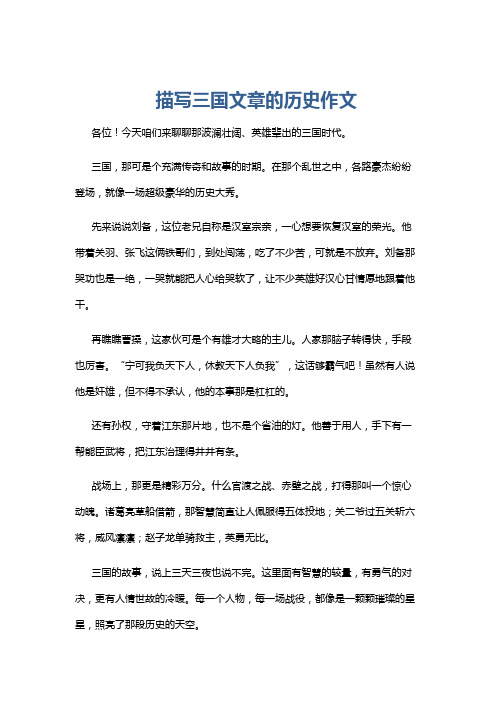 描写三国文章的历史作文

各位！今天咱们来聊聊那波澜壮阔、英雄辈出的三国时代。

三国，那可是个充满传奇和故事的时期。在那个乱世之中，各路豪杰纷纷登场，就像一场超级豪华的历史大秀。

先来说说刘备，这位老兄自称是汉室宗亲，一心想要恢复汉室的荣光。他带着关羽、张飞这俩铁哥们，到处闯荡，吃了不少苦，可就是不放弃。刘备那哭功也是一绝，一哭就能把人心给哭软了，让不少英雄好汉心甘情愿地跟着他干。

再瞧瞧曹操，这家伙可是个有雄才大略的主儿。人家那脑子转得快，手段也厉害。“宁可我负天下人，休教天下人负我”，这话够霸气吧！虽然有人说他是奸雄，但不得不承认，他的本事那是杠杠的。

还有孙权，守着江东那片地，也不是个省油的灯。他善于用人，手下有一帮能臣武将，把江东治理得井井有条。

战场上，那更是精彩万分。什么官渡之战、赤壁之战，打得那叫一个惊心动魄。诸葛亮草船借箭，那智慧简直让人佩服得五体投地；关二爷过五关斩六将，威风凛凛；赵子龙单骑救主，英勇无比。

三国的故事，说上三天三夜也说不完。这里面有智慧的较量，有勇气的对决，更有人情世故的冷暖。每一个人物，每一场战役，都像是一颗颗璀璨的星星，照亮了那段历史的天空。